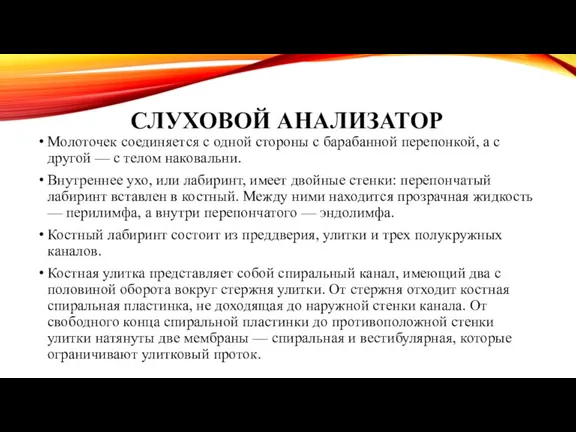 СЛУХОВОЙ АНАЛИЗАТОР

• Молоточек соединяется с одной стороны с барабанной перепонкой, а с другой — с телом наковальни.

• Внутреннее ухо, или лабиринт, имеет двойные стенки: перепончатый лабиринт вставлен в костный. Между ними находится прозрачная жидкость — перилимфа, а внутри перепончатого — эндолимфа.

• Костный лабиринт состоит из преддверия, улитки и трех полукружных каналов.

• Костная улитка представляет собой спиральный канал, имеющий два с половиной оборота вокруг стержня улитки. От стержня отходит костная спиральная пластинка, не доходящая до наружной стенки канала. От свободного конца спиральной пластинки до противоположной стенки улитки натянуты две мембраны — спиральная и вестибулярная, которые ограничивают улитковый проток.